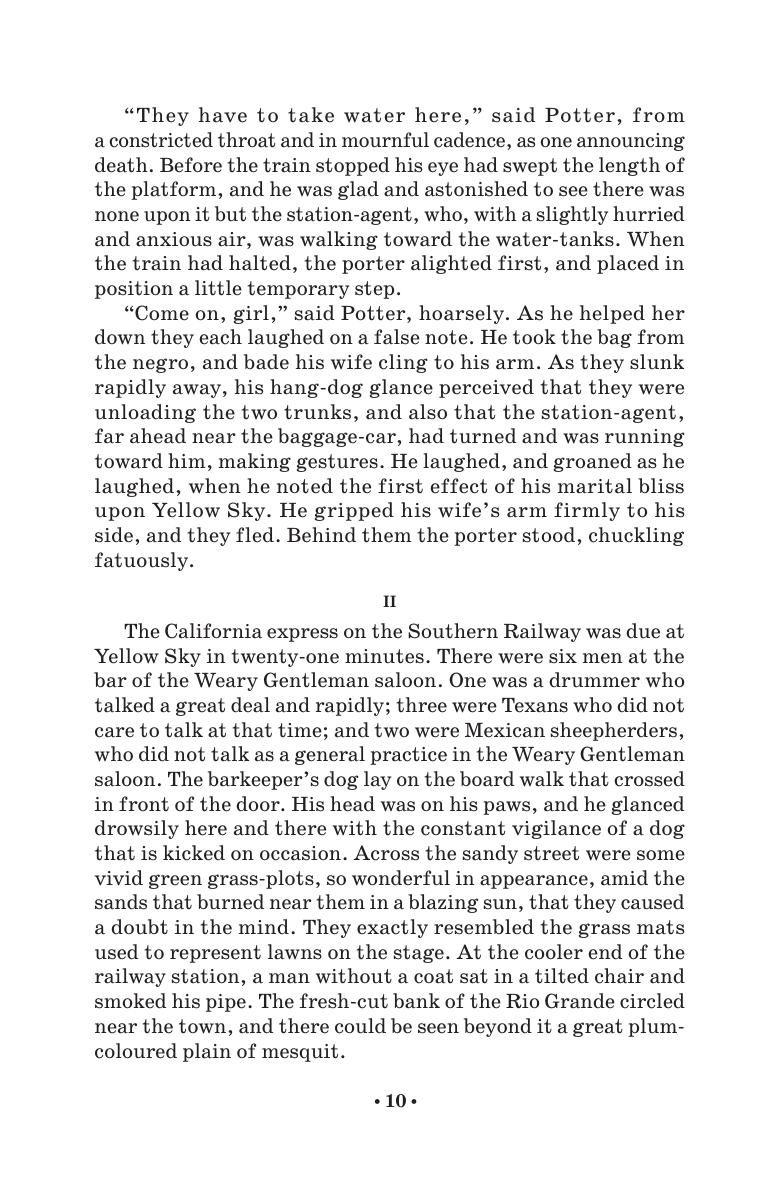 “They have to take water here,” said Potter, from a constricted throat and in mournful cadence, as one announcing death. Before the train stopped his eye had swept the length of the platform, and he was glad and astonished to see there was none upon it but the station-agent, who, with a slightly hurried and anxious air, was walking toward the water-tanks. When the train had halted, the porter alighted first, and placed in position a little temporary step.

“Come on, girl,” said Potter, hoarsely. As he helped her down they each laughed on a false note. He took the bag from the negro, and bade his wife cling to his arm. As they slunk rapidly away, his hang-dog glance perceived that they were unloading the two trunks, and also that the station-agent, far ahead near the baggage-car, had turned and was running toward him, making gestures. He laughed, and groaned as he laughed, when he noted the first effect of his marital bliss upon Yellow Sky. He gripped his wife’s arm firmly to his side, and they fled. Behind them the porter stood, chuckling fatuously.

II

The California express on the Southern Railway was due at Yellow Sky in twenty-one minutes. There were six men at the bar of the Weary Gentleman saloon. One was a drummer who talked a great deal and rapidly; three were Texans who did not care to talk at that time; and two were Mexican sheepherders, who did not talk as a general practice in the Weary Gentleman saloon. The barkeeper’s dog lay on the board walk that crossed in front of the door. His head was on his paws, and he glanced drowsily here and there with the constant vigilance of a dog that is kicked on occasion. Across the sandy street were some vivid green grass-plots, so wonderful in appearance, amid the sands that burned near them in a blazing sun, that they caused a doubt in the mind. They exactly resembled the grass mats used to represent lawns on the stage. At the cooler end of the railway station, a man without a coat sat in a tilted chair and smoked his pipe. The fresh-cut bank of the Rio Grande circled near the town, and there could be seen beyond it a great plum-coloured plain of mesquit.

• 10 •